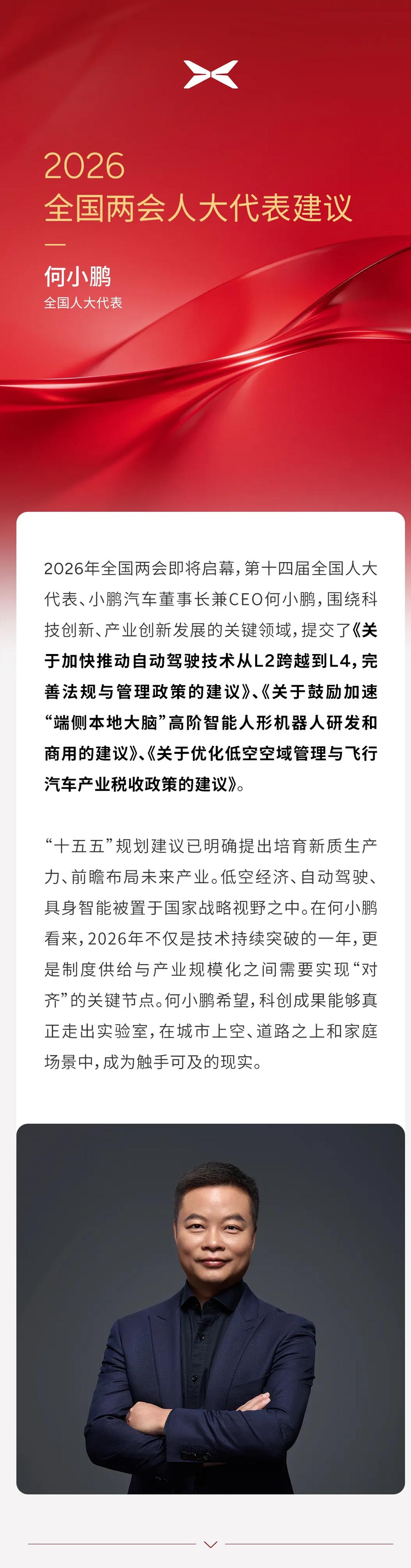 2026
全国两会人大代表建议

何小鹏
全国人大代表

2026年全国两会即将启幕，第十四届全国人大代表、小鹏汽车董事长兼CEO何小鹏，围绕科技创新、产业创新发展的关键领域，提交了《关于加快推动自动驾驶技术从L2跨越到L4，完善法规与管理政策的建议》、《关于鼓励加速“端侧本地大脑”高阶智能人形机器人研发和商用的建议》、《关于优化低空空域管理与飞行汽车产业税收政策的建议》。

“十五五”规划建议已明确提出培育新质生产力、前瞻布局未来产业。低空经济、自动驾驶、具身智能被置于国家战略视野之中。在何小鹏看来，2026年不仅是技术持续突破的一年，更是制度供给与产业规模化之间需要实现“对齐”的关键节点。何小鹏希望，科创成果能够真正走出实验室，在城市上空、道路之上和家庭场景中，成为触手可及的现实。